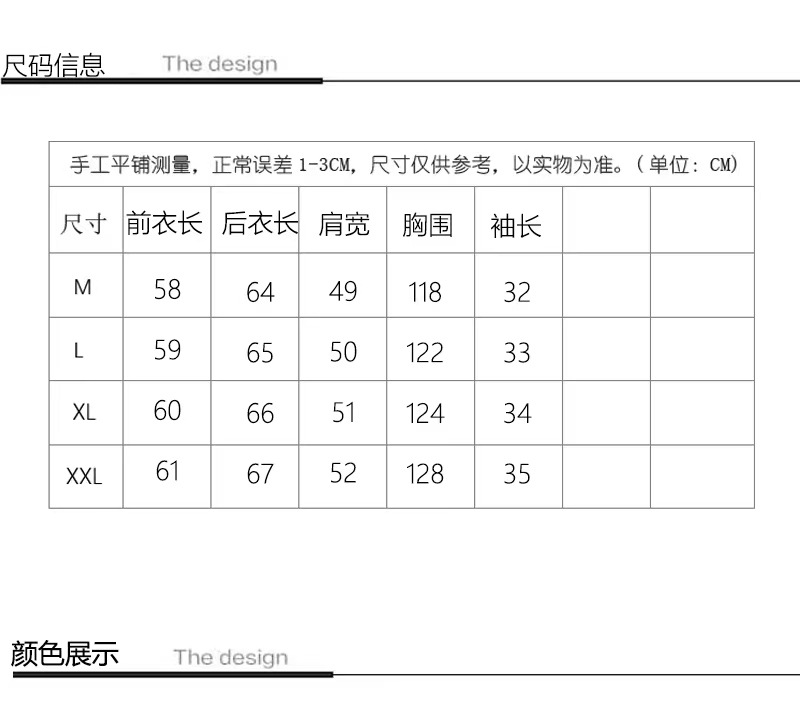 尺码信息 The design

手工平铺测量，正常误差 1-3CM，尺寸仅供参考，以实物为准。（单位：CM）

| 尺寸 | 前衣长 | 后衣长 | 肩宽 | 胸围 | 袖长 | | |
|---|---|---|---|---|---|---|---|
| M | 58 | 64 | 49 | 118 | 32 | | |
| L | 59 | 65 | 50 | 122 | 33 | | |
| XL | 60 | 66 | 51 | 124 | 34 | | |
| XXL | 61 | 67 | 52 | 128 | 35 | | |

颜色展示 The design